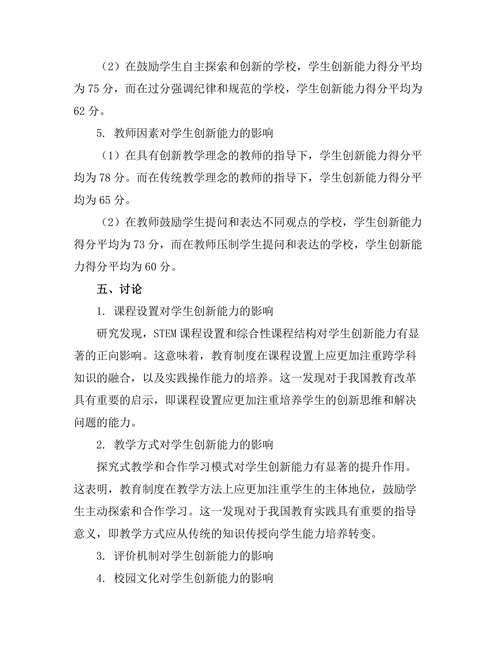 （2）在鼓励学生自主探索和创新的学校，学生创新能力得分平均为 75 分，而在过分强调纪律和规范的学校，学生创新能力得分平均为 62 分。

5. 教师因素对学生创新能力的影响

（1）在具有创新教学理念的教师的指导下，学生创新能力得分平均为 78 分。而在传统教学理念的教师的指导下，学生创新能力得分平均为 65 分。

（2）在教师鼓励学生提问和表达不同观点的学校，学生创新能力得分平均为 73 分，而在教师压制学生提问和表达的学校，学生创新能力得分平均为 60 分。

五、讨论

1. 课程设置对学生创新能力的影响

研究发现，STEM 课程设置和综合性课程结构对学生创新能力有显著的正向影响。这意味着，教育制度在课程设置上应更加注重跨学科知识的融合，以及实践操作能力的培养。这一发现对于我国教育改革具有重要的启示，即课程设置应更加注重培养学生的创新思维和解决问题的能力。

2. 教学方式对学生创新能力的影响

探究式教学和合作学习模式对学生创新能力有显著的提升作用。这表明，教育制度在教学方法上应更加注重学生的主体地位，鼓励学生主动探索和合作学习。这一发现对于我国教育实践具有重要的指导意义，即教学方式应从传统的知识传授向学生能力培养转变。

3. 评价机制对学生创新能力的影响

4. 校园文化对学生创新能力的影响